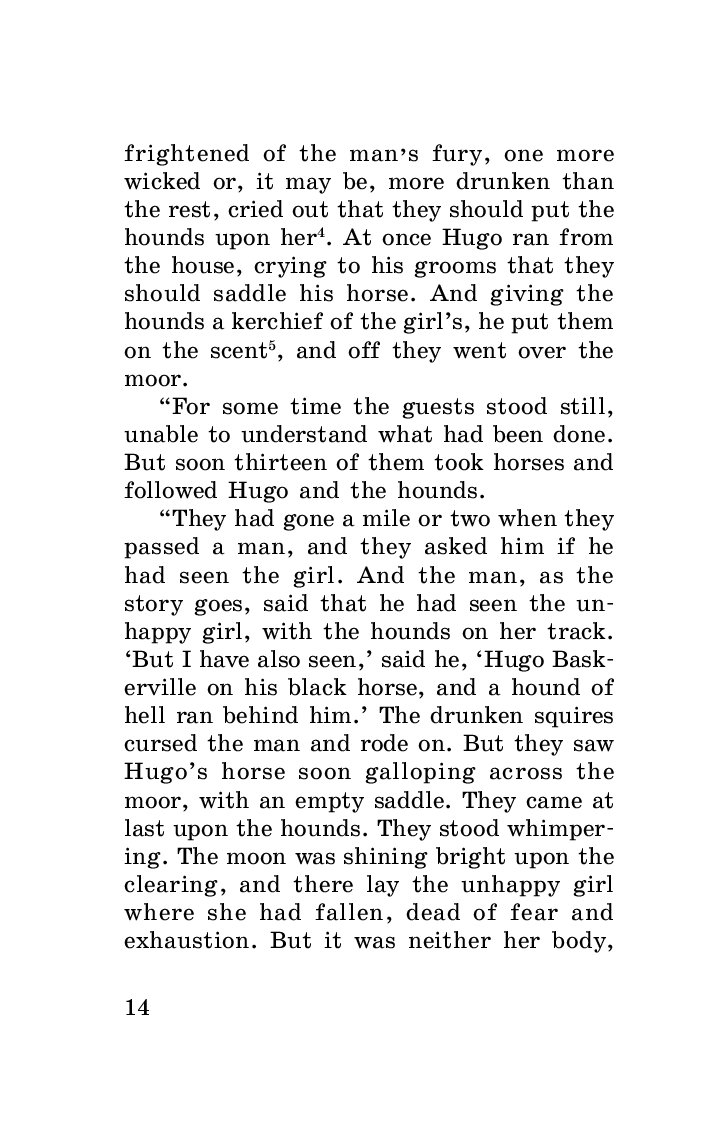 frightened of the man's fury, one more wicked or, it may be, more drunken than the rest, cried out that they should put the hounds upon her$^4$. At once Hugo ran from the house, crying to his grooms that they should saddle his horse. And giving the hounds a kerchief of the girl's, he put them on the scent$^5$, and off they went over the moor.

"For some time the guests stood still, unable to understand what had been done. But soon thirteen of them took horses and followed Hugo and the hounds.

"They had gone a mile or two when they passed a man, and they asked him if he had seen the girl. And the man, as the story goes, said that he had seen the unhappy girl, with the hounds on her track. 'But I have also seen,' said he, 'Hugo Baskerville on his black horse, and a hound of hell ran behind him.' The drunken squires cursed the man and rode on. But they saw Hugo's horse soon galloping across the moor, with an empty saddle. They came at last upon the hounds. They stood whimpering. The moon was shining bright upon the clearing, and there lay the unhappy girl where she had fallen, dead of fear and exhaustion. But it was neither her body,

14